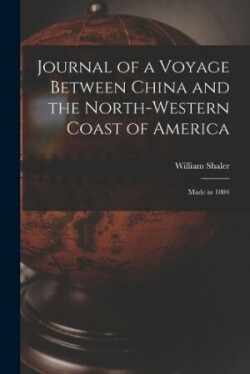 Journal of a Voyage Between China and the North-Western Coast of America

William Shaler

Made in 1804